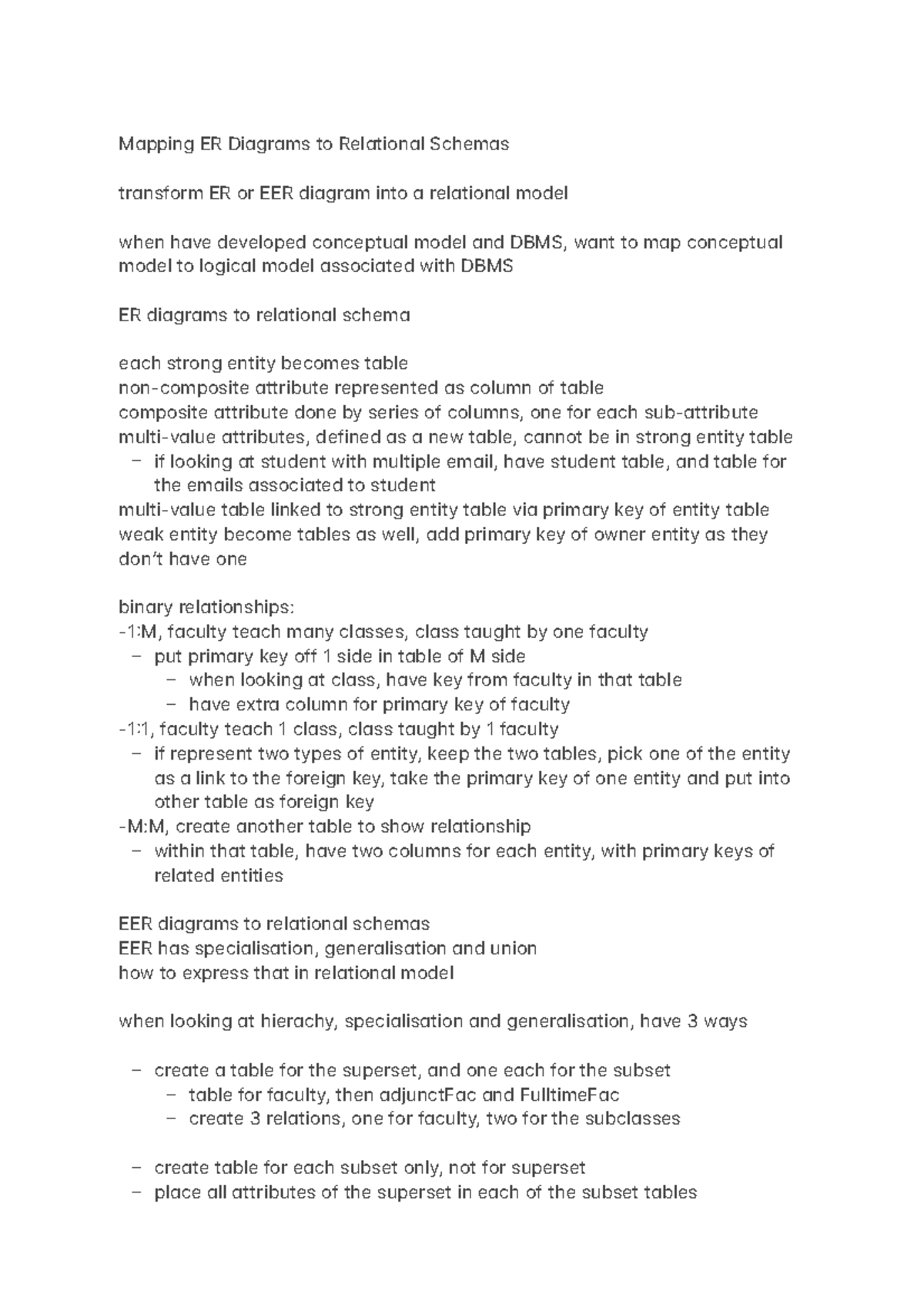 Mapping ER Diagrams to Relational Schemas

transform ER or EER diagram into a relational model

when have developed conceptual model and DBMS, want to map conceptual model to logical model associated with DBMS

ER diagrams to relational schema

each strong entity becomes table
non-composite attribute represented as column of table
composite attribute done by series of columns, one for each sub-attribute
multi-value attributes, defined as a new table, cannot be in strong entity table
– if looking at student with multiple email, have student table, and table for the emails associated to student
multi-value table linked to strong entity table via primary key of entity table
weak entity become tables as well, add primary key of owner entity as they don't have one

binary relationships:
-1:M, faculty teach many classes, class taught by one faculty
– put primary key off 1 side in table of M side
– when looking at class, have key from faculty in that table
– have extra column for primary key of faculty
-1:1, faculty teach 1 class, class taught by 1 faculty
– if represent two types of entity, keep the two tables, pick one of the entity as a link to the foreign key, take the primary key of one entity and put into other table as foreign key
-M:M, create another table to show relationship
– within that table, have two columns for each entity, with primary keys of related entities

EER diagrams to relational schemas
EER has specialisation, generalisation and union
how to express that in relational model

when looking at hierachy, specialisation and generalisation, have 3 ways

– create a table for the superset, and one each for the subset
– table for faculty, then adjunctFac and FulltimeFac
– create 3 relations, one for faculty, two for the subclasses

– create table for each subset only, not for superset
– place all attributes of the superset in each of the subset tables